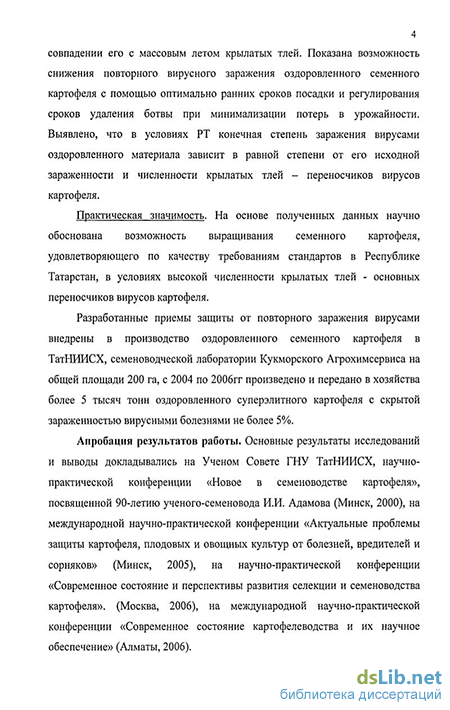 4

совпадении его с массовым летом крылатых тлей. Показана возможность снижения повторного вирусного заражения оздоровленного семенного картофеля с помощью оптимально ранних сроков посадки и регулирования сроков удаления ботвы при минимализации потерь в урожайности. Выявлено, что в условиях РТ конечная степень заражения вирусами оздоровленного материала зависит в равной степени от его исходной зараженности и численности крылатых тлей – переносчиков вирусов картофеля.

Практическая значимость. На основе полученных данных научно обоснована возможность выращивания семенного картофеля, удовлетворяющего по качеству требованиям стандартов в Республике Татарстан, в условиях высокой численности крылатых тлей - основных переносчиков вирусов картофеля.

Разработанные приемы защиты от повторного заражения вирусами внедрены в производство оздоровленного семенного картофеля в ТатНИИСХ, семеноводческой лаборатории Кукморского Агрохимсервиса на общей площади 200 га, с 2004 по 2006гг произведено и передано в хозяйства более 5 тысяч тонн оздоровленного суперэлитного картофеля с скрытой зараженностью вирусными болезнями не более 5%.

Апробация результатов работы. Основные результаты исследований и выводы докладывались на Ученом Совете ГНУ ТатНИИСХ, научно-практической конференции «Новое в семеноводстве картофеля», посвященной 90-летию ученого-семеновода И.И. Адамова (Минск, 2000), на международной научно-практической конференции «Актуальные проблемы защиты картофеля, плодовых и овощных культур от болезней, вредителей и сорняков» (Минск, 2005), на научно-практической конференции «Современное состояние и перспективы развития селекции и семеноводства картофеля». (Москва, 2006), на международной научно-практической конференции «Современное состояние картофелеводства и их научное обеспечение» (Алматы, 2006).

dsLib.net
библиотека диссертаций